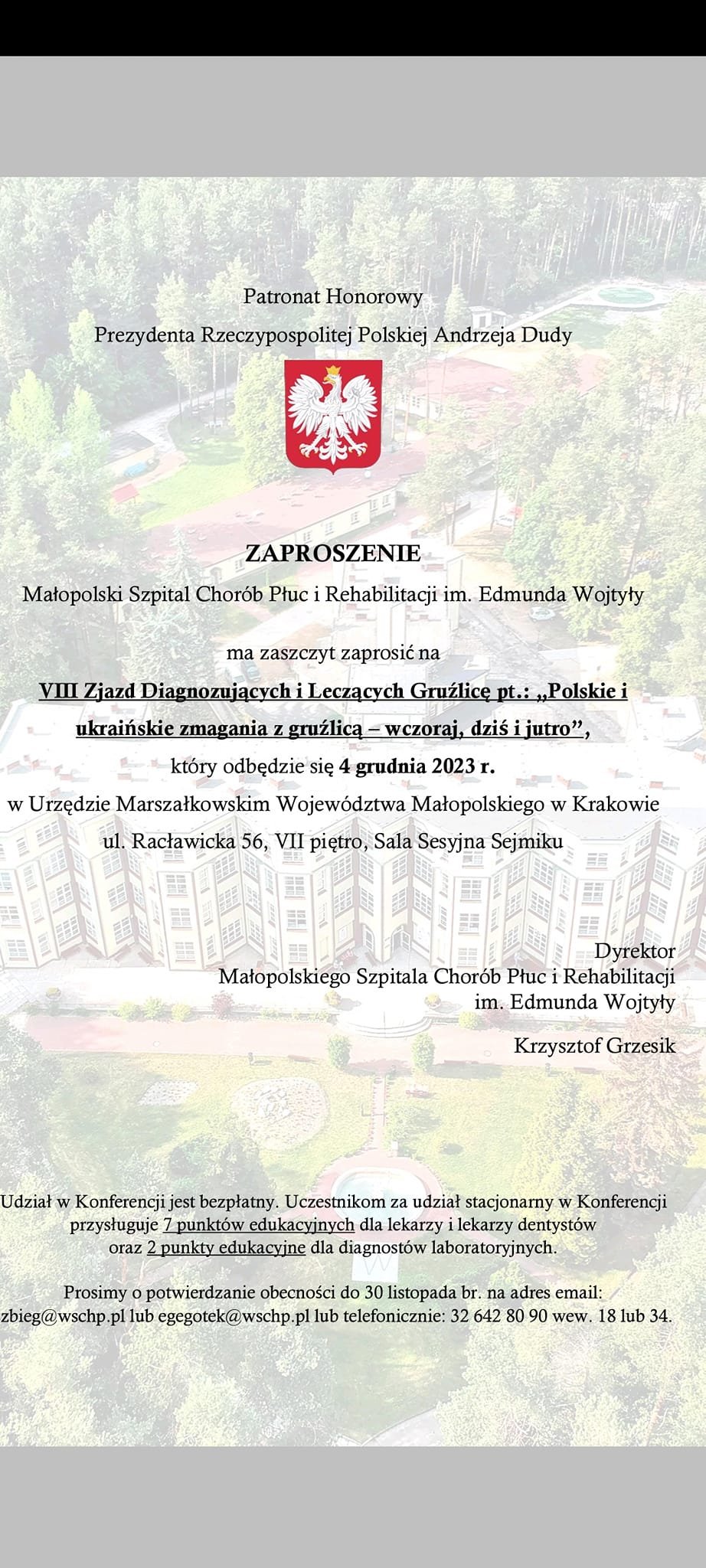 Patronat Honorowy
Prezydenta Rzeczypospolitej Polskiej Andrzeja Dudy

ZAPROSZENIE
Małopolski Szpital Chorób Płuc i Rehabilitacji im. Edmunda Wojtyły

ma zaszczyt zaprosić na
VIII Zjazd Diagnozujących i Leczących Gruźlicę pt.: „Polskie i ukraińskie zmagania z gruźlicą – wczoraj, dziś i jutro”,
który odbędzie się 4 grudnia 2023 r.
w Urzędzie Marszałkowskim Województwa Małopolskiego w Krakowie
ul. Racławicka 56, VII piętro, Sala Sesyjna Sejmiku

Dyrektor
Małopolskiego Szpitala Chorób Płuc i Rehabilitacji
im. Edmunda Wojtyły

Krzysztof Grzesik

Udział w Konferencji jest bezpłatny. Uczestnikom za udział stacjonarny w Konferencji przysługuje 7 punktów edukacyjnych dla lekarzy i lekarzy dentystów oraz 2 punkty edukacyjne dla diagnostów laboratoryjnych.

Prosimy o potwierdzanie obecności do 30 listopada br. na adres email: zbieg@wschp.pl lub egegotek@wschp.pl lub telefonicznie: 32 642 80 90 wew. 18 lub 34.